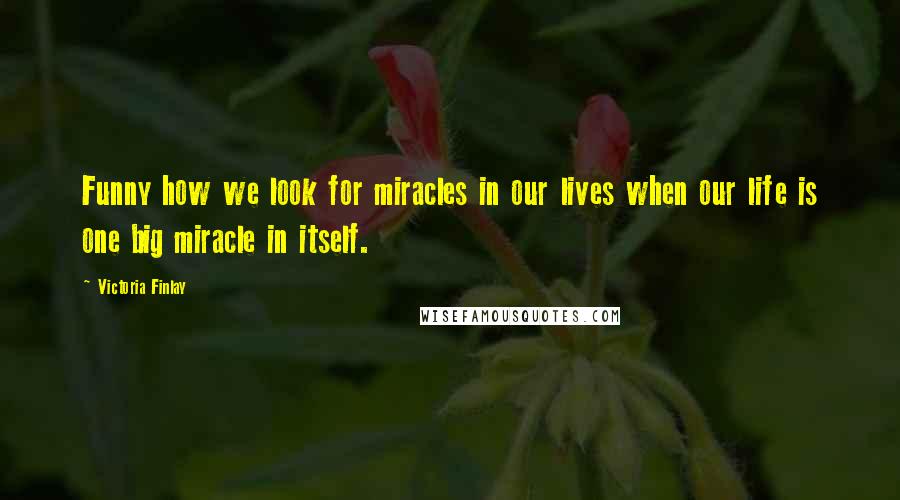 Funny how we look for miracles in our lives when our life is one big miracle in itself.

~ Victoria Finlay

WISEFAMOUSQUOTES.COM